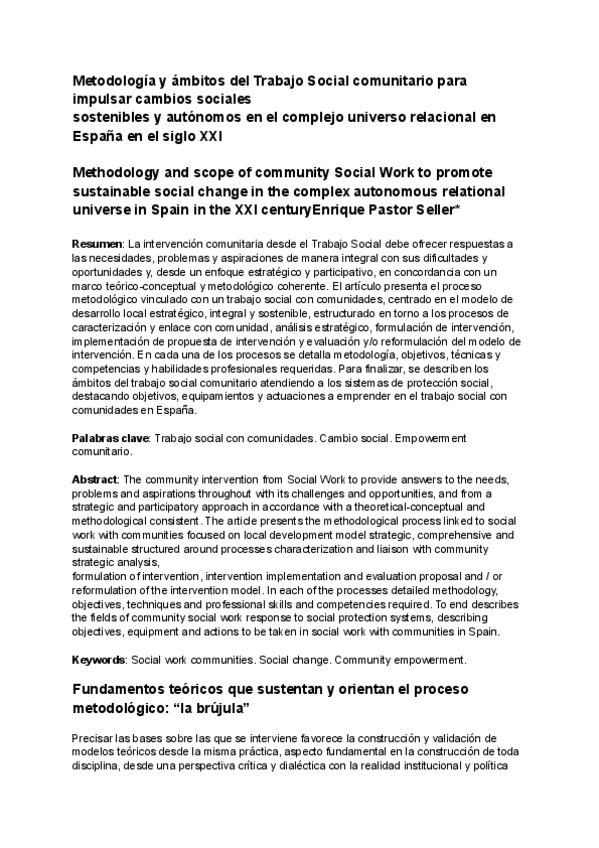 Metodología y ámbitos del Trabajo Social comunitario para impulsar cambios sociales
sostenibles y autónomos en el complejo universo relacional en España en el siglo XXI

Methodology and scope of community Social Work to promote sustainable social change in the complex autonomous relational universe in Spain in the XXI centuryEnrique Pastor Seller*

Resumen: La intervención comunitaria desde el Trabajo Social debe ofrecer respuestas a las necesidades, problemas y aspiraciones de manera integral con sus dificultades y oportunidades y, desde un enfoque estratégico y participativo, en concordancia con un marco teórico-conceptual y metodológico coherente. El artículo presenta el proceso metodológico vinculado con un trabajo social con comunidades, centrado en el modelo de desarrollo local estratégico, integral y sostenible, estructurado en torno a los procesos de caracterización y enlace con comunidad, análisis estratégico, formulación de intervención, implementación de propuesta de intervención y evaluación y/o reformulación del modelo de intervención. En cada una de los procesos se detalla metodología, objetivos, técnicas y competencias y habilidades profesionales requeridas. Para finalizar, se describen los ámbitos del trabajo social comunitario atendiendo a los sistemas de protección social, destacando objetivos, equipamientos y actuaciones a emprender en el trabajo social con comunidades en España.

Palabras clave: Trabajo social con comunidades. Cambio social. Empowerment comunitario.

Abstract: The community intervention from Social Work to provide answers to the needs, problems and aspirations throughout with its challenges and opportunities, and from a strategic and participatory approach in accordance with a theoretical-conceptual and methodological consistent. The article presents the methodological process linked to social work with communities focused on local development model strategic, comprehensive and sustainable structured around processes characterization and liaison with community strategic analysis,
formulation of intervention, intervention implementation and evaluation proposal and / or reformulation of the intervention model. In each of the processes detailed methodology, objectives, techniques and professional skills and competencies required. To end describes the fields of community social work response to social protection systems, describing objectives, equipment and actions to be taken in social work with communities in Spain.

Keywords: Social work communities. Social change. Community empowerment.

Fundamentos teóricos que sustentan y orientan el proceso metodológico: “la brújula”

Precisar las bases sobre las que se interviene favorece la construcción y validación de modelos teóricos desde la misma práctica, aspecto fundamental en la construcción de toda disciplina, desde una perspectiva crítica y dialéctica con la realidad institucional y política